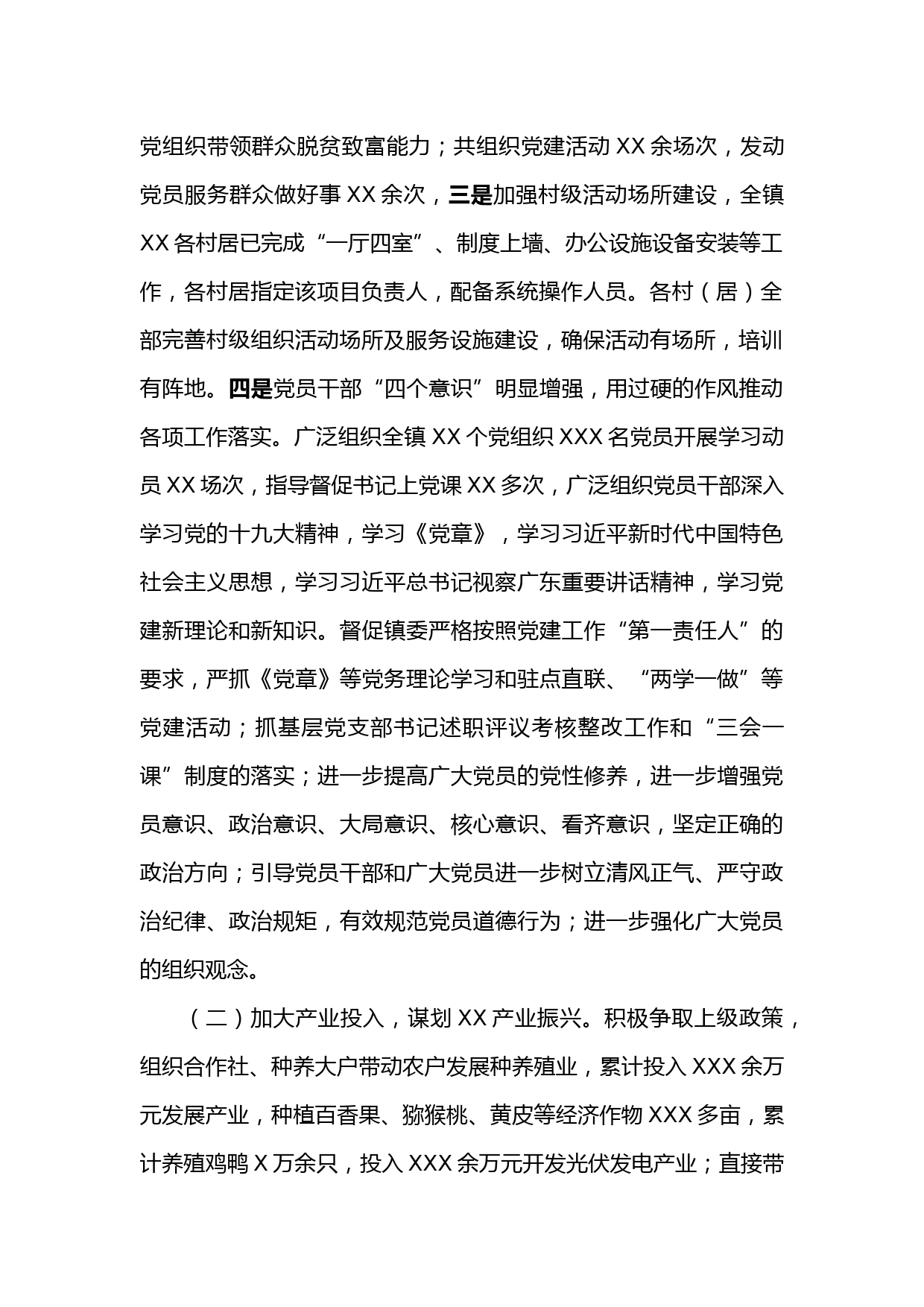 党组织带领群众脱贫致富能力；共组织党建活动 XX 余场次，发动党员服务群众做好事 XX 余次，三是加强村级活动场所建设，全镇 XX 各村居已完成“一厅四室”、制度上墙、办公设施设备安装等工作，各村居指定该项目负责人，配备系统操作人员。各村（居）全部完善村级组织活动场所及服务设施建设，确保活动有场所，培训有阵地。四是党员干部“四个意识”明显增强，用过硬的作风推动各项工作落实。广泛组织全镇 XX 个党组织 XXX 名党员开展学习动员 XX 场次，指导督促书记上党课 XX 多次，广泛组织党员干部深入学习党的十九大精神，学习《党章》，学习习近平新时代中国特色社会主义思想，学习习近平总书记视察广东重要讲话精神，学习党建新理论和新知识。督促镇委严格按照党建工作“第一责任人”的要求，严抓《党章》等党务理论学习和驻点直联、“两学一做”等党建活动；抓基层党支部书记述职评议考核整改工作和“三会一课”制度的落实；进一步提高广大党员的党性修养，进一步增强党员意识、政治意识、大局意识、核心意识、看齐意识，坚定正确的政治方向；引导党员干部和广大党员进一步树立清风正气、严守政治纪律、政治规矩，有效规范党员道德行为；进一步强化广大党员的组织观念。

（二）加大产业投入，谋划 XX 产业振兴。积极争取上级政策，组织合作社、种养大户带动农户发展种养殖业，累计投入 XXX 余万元发展产业，种植百香果、猕猴桃、黄皮等经济作物 XXX 多亩，累计养殖鸡鸭 X 万余只，投入 XXX 余万元开发光伏发电产业；直接带